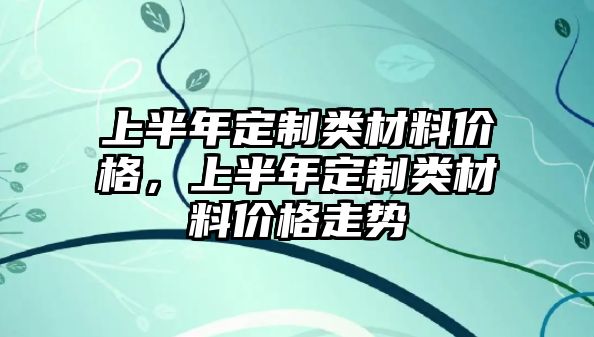 上半年定制类材料价格，上半年定制类材料价格走势